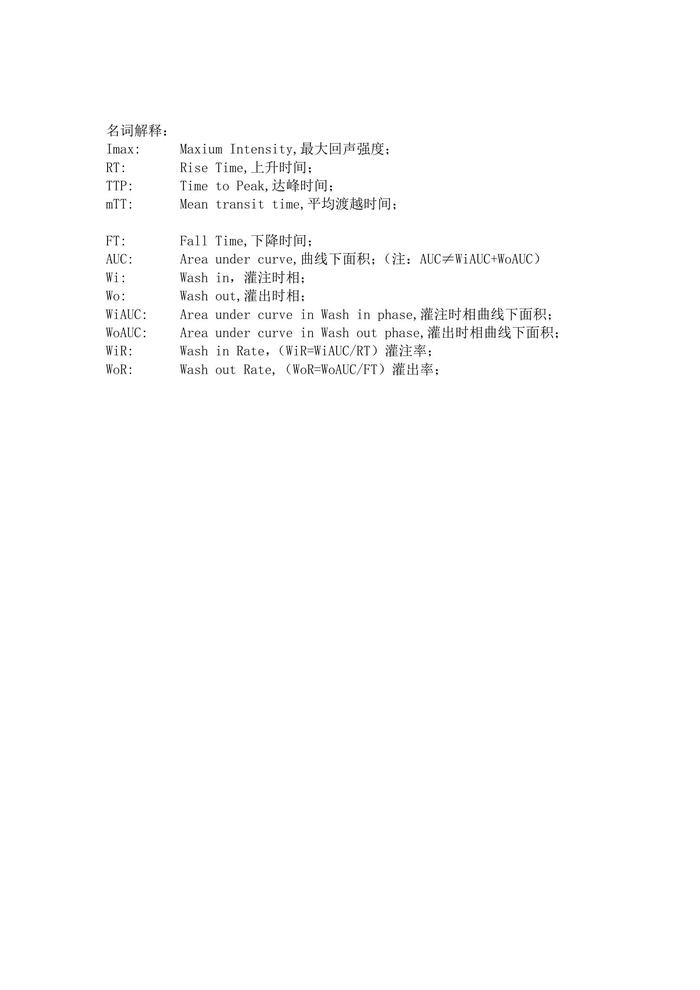 名词解释：

Imax: Maxium Intensity,最大回声强度；
RT: Rise Time,上升时间；
TTP: Time to Peak,达峰时间；
mTT: Mean transit time,平均渡越时间；

FT: Fall Time,下降时间；
AUC: Area under curve,曲线下面积；（注：AUC≠WiAUC+WoAUC）
Wi: Wash in，灌注时相；
Wo: Wash out,灌出时相；
WiAUC: Area under curve in Wash in phase,灌注时相曲线下面积；
WoAUC: Area under curve in Wash out phase,灌出时相曲线下面积；
WiR: Wash in Rate,（WiR=WiAUC/RT）灌注率；
WoR: Wash out Rate,（WoR=WoAUC/FT）灌出率；